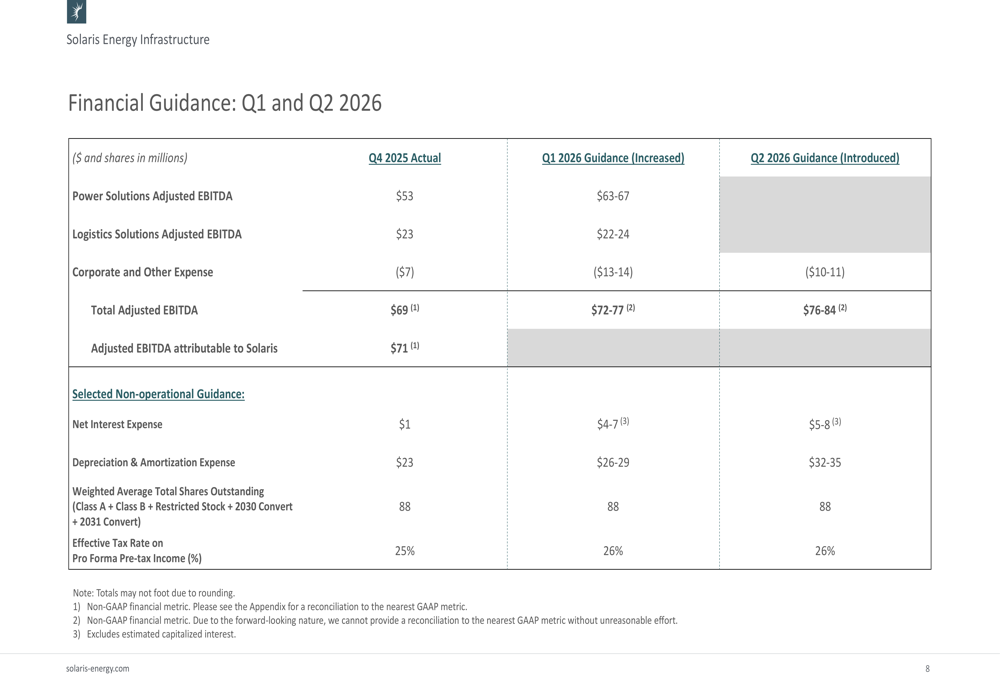 Solaris Energy Infrastructure

Financial Guidance: Q1 and Q2 2026

| ($ and shares in millions) | Q4 2025 Actual | Q1 2026 Guidance (Increased) | Q2 2026 Guidance (Introduced) |
|---|---|---|---|
| Power Solutions Adjusted EBITDA | $53 | $63-67 | |
| Logistics Solutions Adjusted EBITDA | $23 | $22-24 | |
| Corporate and Other Expense | ($7) | ($13-14) | ($10-11) |
| Total Adjusted EBITDA | $69 $^{(1)}$ | $72-77 $^{(2)}$ | $76-84 $^{(2)}$ |
| Adjusted EBITDA attributable to Solaris | $71 $^{(1)}$ | | |
| Selected Non-operational Guidance: | | | |
| Net Interest Expense | $1 | $4-7 $^{(3)}$ | $5-8 $^{(3)}$ |
| Depreciation & Amortization Expense | $23 | $26-29 | $32-35 |
| Weighted Average Total Shares Outstanding (Class A + Class B + Restricted Stock + 2030 Convert + 2031 Convert) | 88 | 88 | 88 |
| Effective Tax Rate on Pro Forma Pre-tax Income (%) | 25% | 26% | 26% |

Note: Totals may not foot due to rounding.
1) Non-GAAP financial metric. Please see the Appendix for a reconciliation to the nearest GAAP metric.
2) Non-GAAP financial metric. Due to the forward-looking nature, we cannot provide a reconciliation to the nearest GAAP metric without unreasonable effort.
3) Excludes estimated capitalized interest.

solaris-energy.com

8